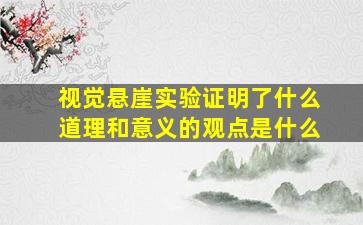 视觉悬崖实验证明了什么道理和意义的观点是什么